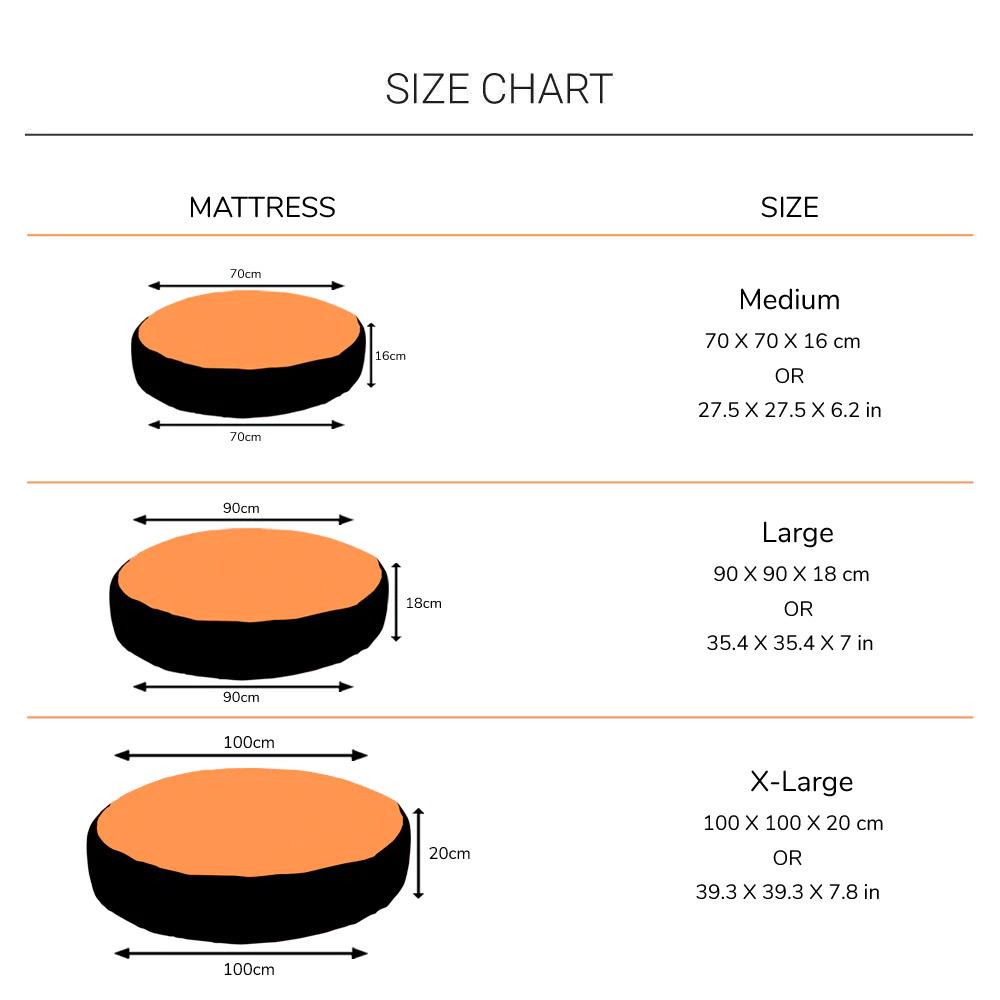 SIZE CHART

| MATTRESS | SIZE |
|---|---|
| 70cm 16cm 70cm | Medium 70 X 70 X 16 cm OR 27.5 X 27.5 X 6.2 in |
| 90cm 18cm 90cm | Large 90 X 90 X 18 cm OR 35.4 X 35.4 X 7 in |
| 100cm 20cm 100cm | X-Large 100 X 100 X 20 cm OR 39.3 X 39.3 X 7.8 in |